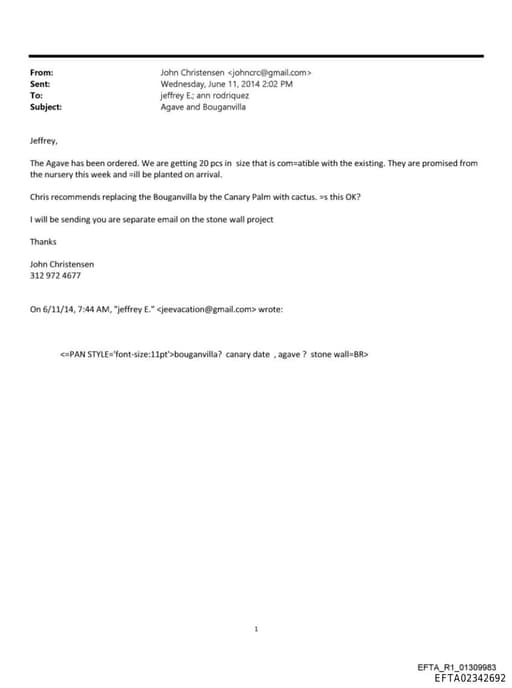 From: John Christensen <johncrc@gmail.com>
Sent: Wednesday, June 11, 2014 2:02 PM
To: jeffrey E.; ann rodriquez
Subject: Agave and Bouganvilla

Jeffrey,

The Agave has been ordered. We are getting 20 pcs in size that is com=atible with the existing. They are promised from the nursery this week and =ill be planted on arrival.

Chris recommends replacing the Bouganvilla by the Canary Palm with cactus. =s this OK?

I will be sending you are separate email on the stone wall project

Thanks

John Christensen
312 972 4677

On 6/11/14, 7:44 AM, "jeffrey E." <jeevacation@gmail.com> wrote:

<=PAN STYLE='font-size:11pt'>bouganvilla? canary date , agave ? stone wall=BR>

1

EFTA_R1_01309983
EFTA02342692